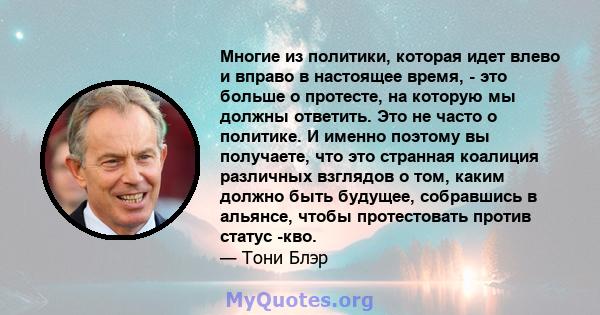 Многие из политики, которая идет влево и вправо в настоящее время, - это больше о протесте, на которую мы должны ответить. Это не часто о политике. И именно поэтому вы получаете, что это странная коалиция различных взглядов о том, каким должно быть будущее, собравшись в альянсе, чтобы протестовать против статус -кво.
— Тони Блэр

MyQuotes.org